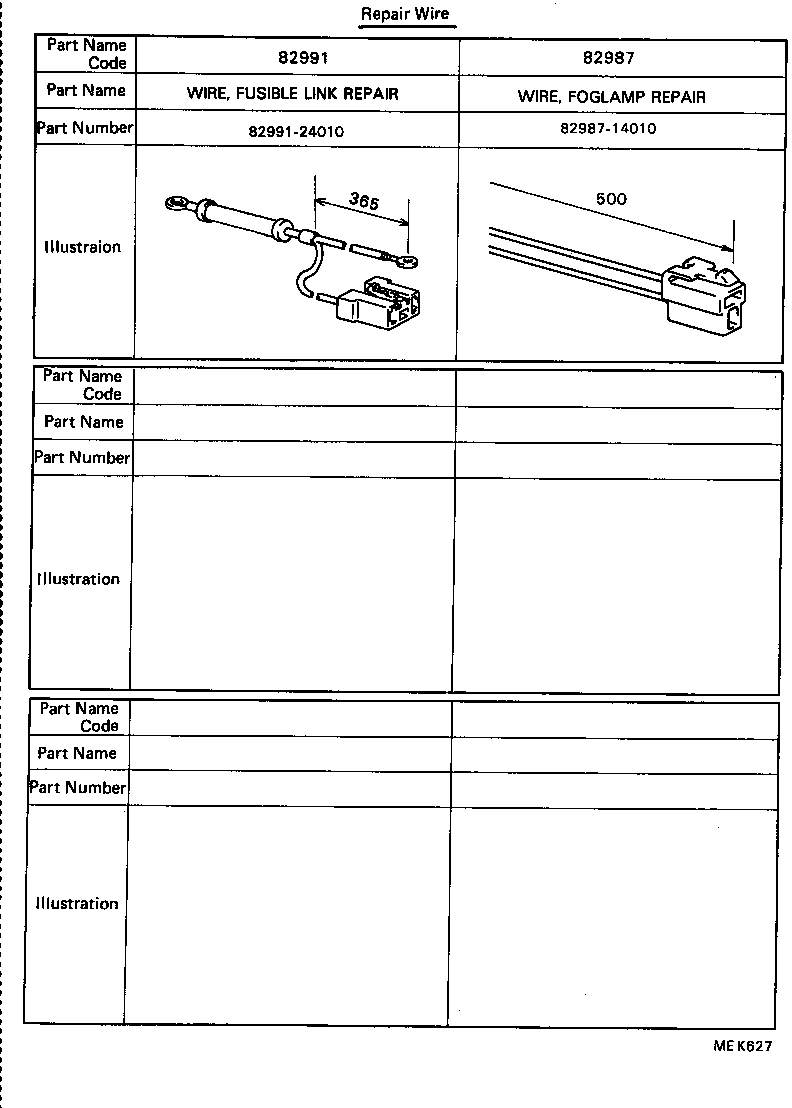 Repair Wire

| Part Name Code | 82991 | 82987 |
|---|---|---|
| Part Name | WIRE, FUSIBLE LINK REPAIR | WIRE, FOGLAMP REPAIR |
| Part Number | 82991-24010 | 82987-14010 |
| Illustraion | 365 | 500 |

| Part Name Code | | |
|---|---|---|
| Part Name | | |
| Part Number | | |
| Illustration | | |

| Part Name Code | | |
|---|---|---|
| Part Name | | |
| Part Number | | |
| Illustration | | |

ME K627